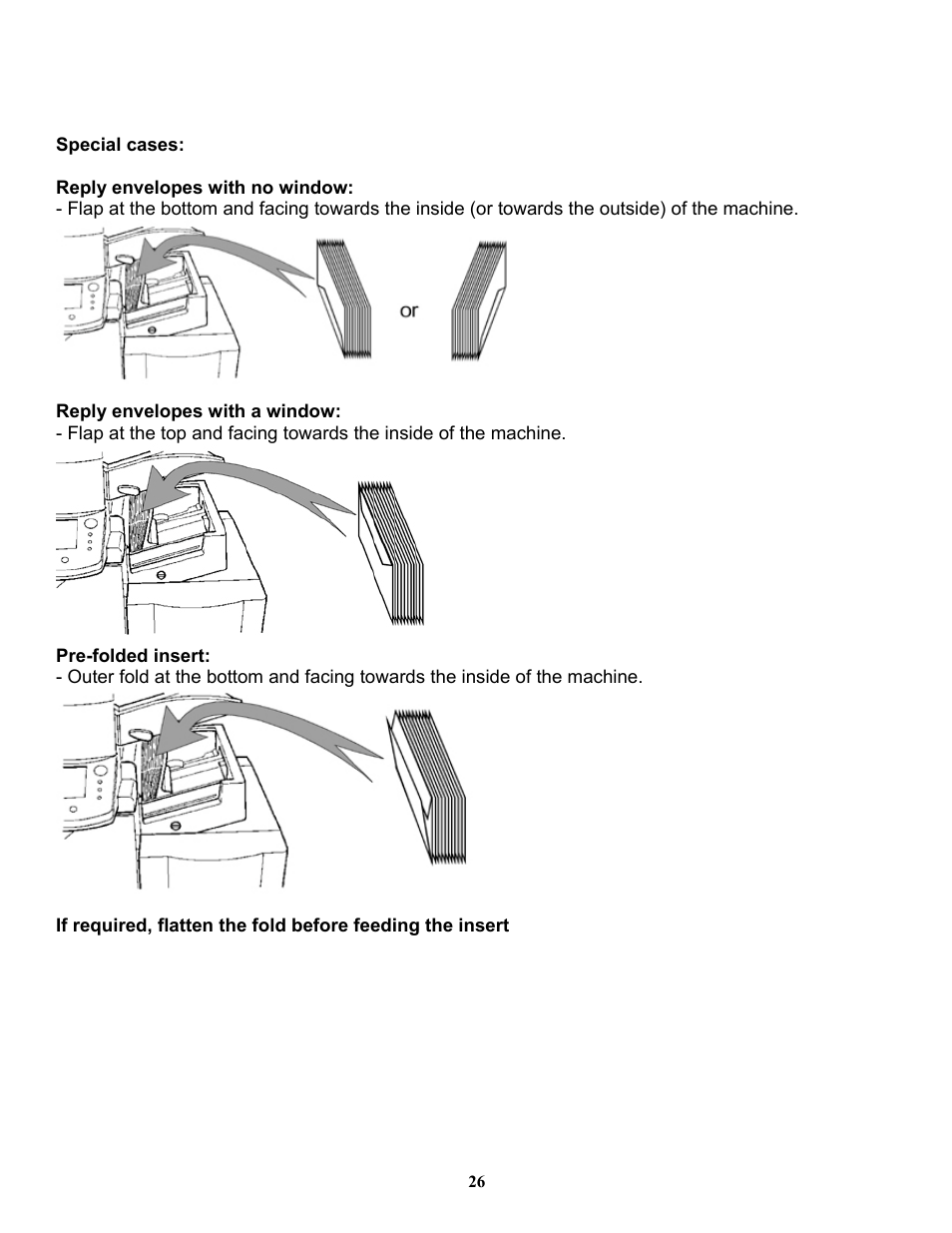 Special cases:

Reply envelopes with no window:
- Flap at the bottom and facing towards the inside (or towards the outside) of the machine.

or

Reply envelopes with a window:
- Flap at the top and facing towards the inside of the machine.

Pre-folded insert:
- Outer fold at the bottom and facing towards the inside of the machine.

If required, flatten the fold before feeding the insert

26